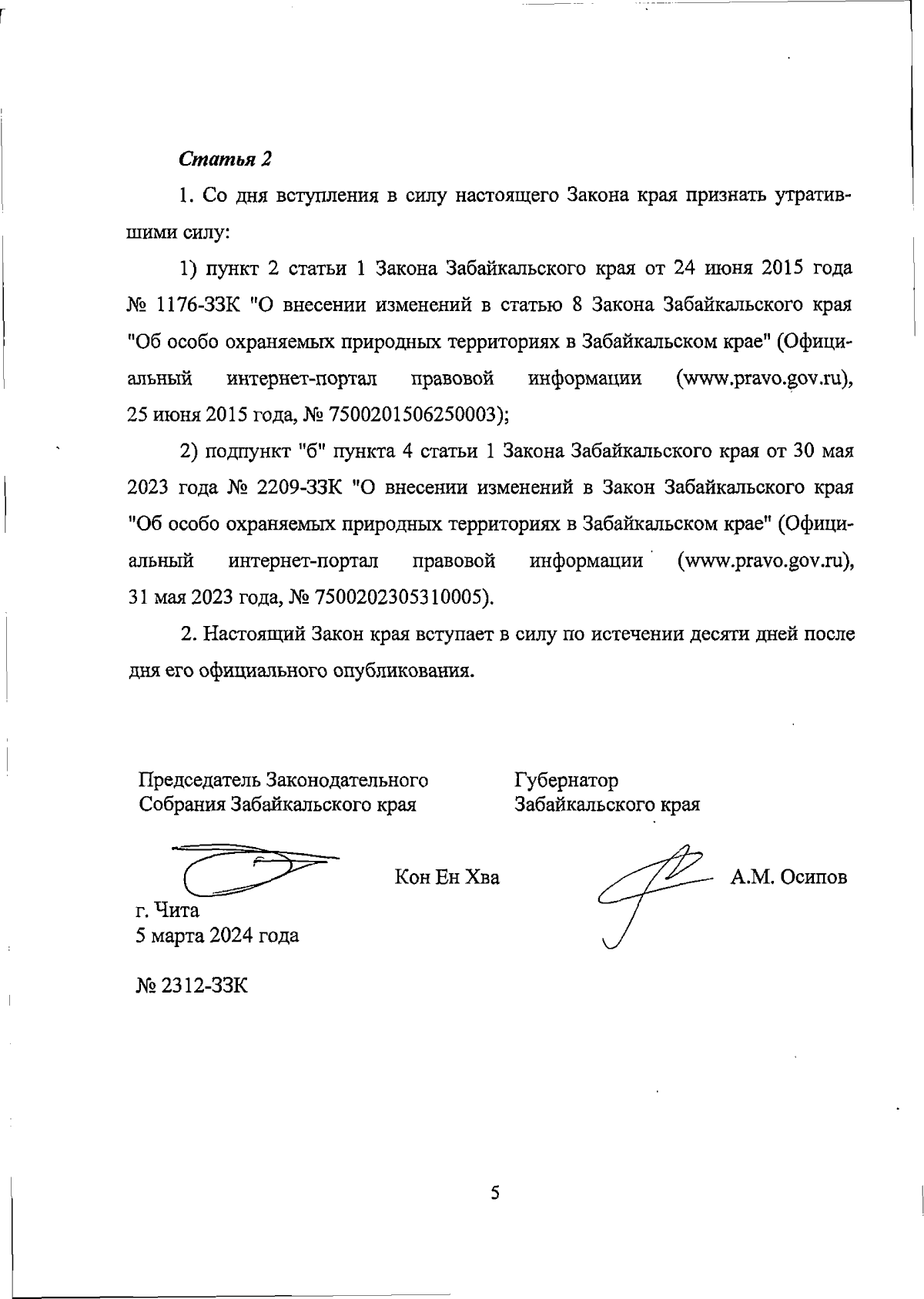 Статья 2

1. Со дня вступления в силу настоящего Закона края признать утратившими силу:

1) пункт 2 статьи 1 Закона Забайкальского края от 24 июня 2015 года № 1176-ЗЗК "О внесении изменений в статью 8 Закона Забайкальского края "Об особо охраняемых природных территориях в Забайкальском крае" (Официальный интернет-портал правовой информации (www.pravo.gov.ru), 25 июня 2015 года, № 7500201506250003);

2) подпункт "б" пункта 4 статьи 1 Закона Забайкальского края от 30 мая 2023 года № 2209-ЗЗК "О внесении изменений в Закон Забайкальского края "Об особо охраняемых природных территориях в Забайкальском крае" (Официальный интернет-портал правовой информации (www.pravo.gov.ru), 31 мая 2023 года, № 7500202305310005).

2. Настоящий Закон края вступает в силу по истечении десяти дней после дня его официального опубликования.

Председатель Законодательного Собрания Забайкальского края

Кон Ен Хва

Губернатор Забайкальского края

А.М. Осипов

г. Чита
5 марта 2024 года

№ 2312-ЗЗК

5